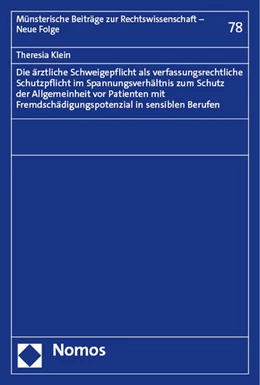 Münsterische Beiträge zur Rechtswissenschaft – Neue Folge

78

Theresia Klein

Die ärztliche Schweigepflicht als verfassungsrechtliche Schutzpflicht im Spannungsverhältnis zum Schutz der Allgemeinheit vor Patienten mit Fremdschädigungspotenzial in sensiblen Berufen

Nomos